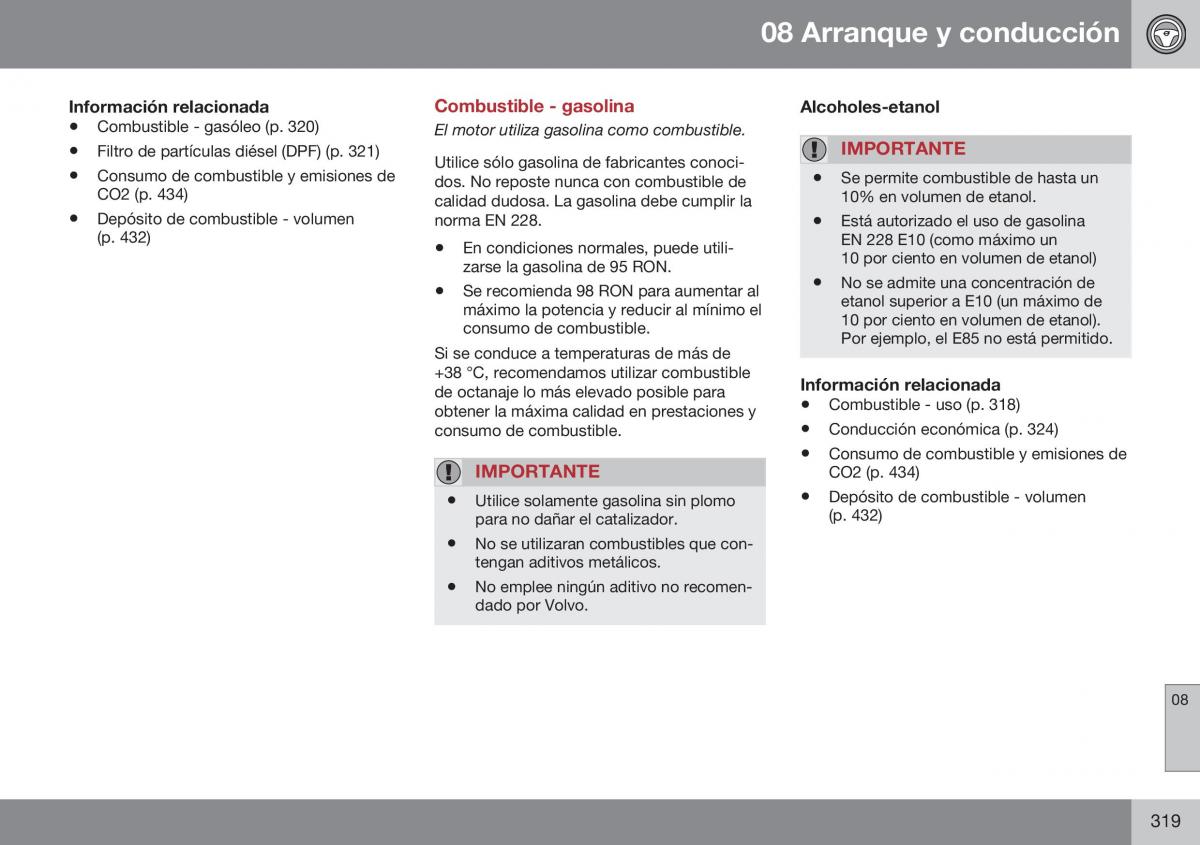 08 Arranque y conducción

Información relacionada
• Combustible - gasóleo (p. 320)
• Filtro de partículas diésel (DPF) (p. 321)
• Consumo de combustible y emisiones de CO2 (p. 434)
• Depósito de combustible - volumen (p. 432)

Combustible - gasolina
El motor utiliza gasolina como combustible.

Utilice sólo gasolina de fabricantes conocidos. No reposte nunca con combustible de calidad dudosa. La gasolina debe cumplir la norma EN 228.

• En condiciones normales, puede utilizarse la gasolina de 95 RON.
• Se recomienda 98 RON para aumentar al máximo la potencia y reducir al mínimo el consumo de combustible.

Si se conduce a temperaturas de más de +38 °C, recomendamos utilizar combustible de octanaje lo más elevado posible para obtener la máxima calidad en prestaciones y consumo de combustible.

IMPORTANTE
• Utilice solamente gasolina sin plomo para no dañar el catalizador.
• No se utilizaran combustibles que contengan aditivos metálicos.
• No emplee ningún aditivo no recomendado por Volvo.

Alcoholes-etanol

IMPORTANTE
• Se permite combustible de hasta un 10% en volumen de etanol.
• Está autorizado el uso de gasolina EN 228 E10 (como máximo un 10 por ciento en volumen de etanol)
• No se admite una concentración de etanol superior a E10 (un máximo de 10 por ciento en volumen de etanol). Por ejemplo, el E85 no está permitido.

Información relacionada
• Combustible - uso (p. 318)
• Conducción económica (p. 324)
• Consumo de combustible y emisiones de CO2 (p. 434)
• Depósito de combustible - volumen (p. 432)

08

319